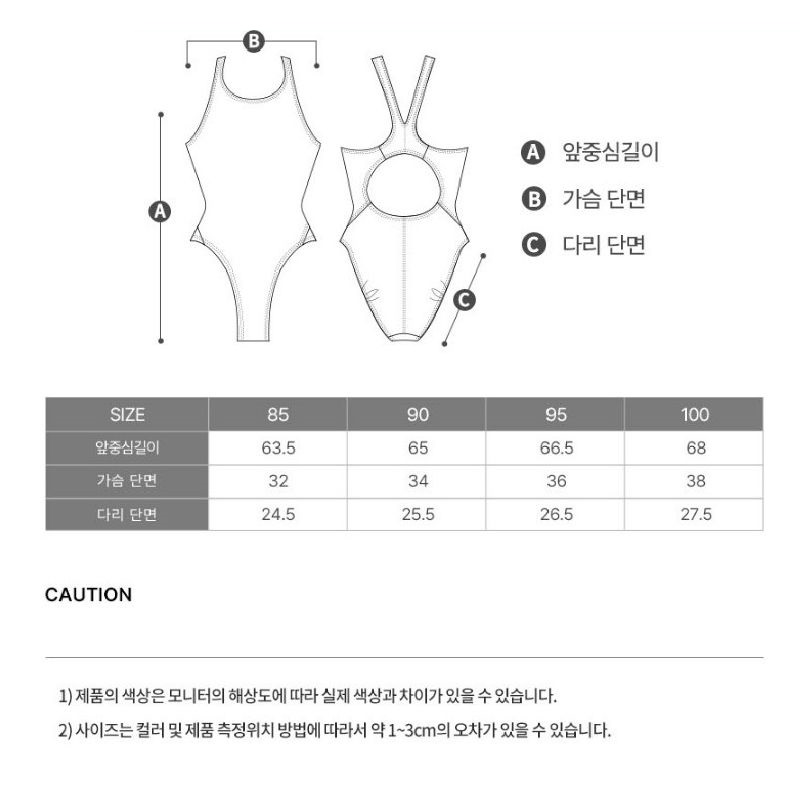 B

A

C

A 앞중심길이
B 가슴 단면
C 다리 단면

| SIZE | 85 | 90 | 95 | 100 |
|---|---|---|---|---|
| 앞중심길이 | 63.5 | 65 | 66.5 | 68 |
| 가슴 단면 | 32 | 34 | 36 | 38 |
| 다리 단면 | 24.5 | 25.5 | 26.5 | 27.5 |

CAUTION

1) 제품의 색상은 모니터의 해상도에 따라 실제 색상과 차이가 있을 수 있습니다.

2) 사이즈는 컬러 및 제품 측정위치 방법에 따라서 약 1~3cm의 오차가 있을 수 있습니다.